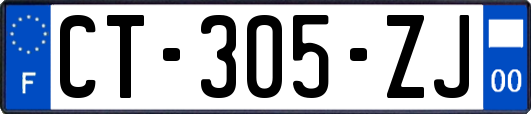 F
CT-305-ZJ
00